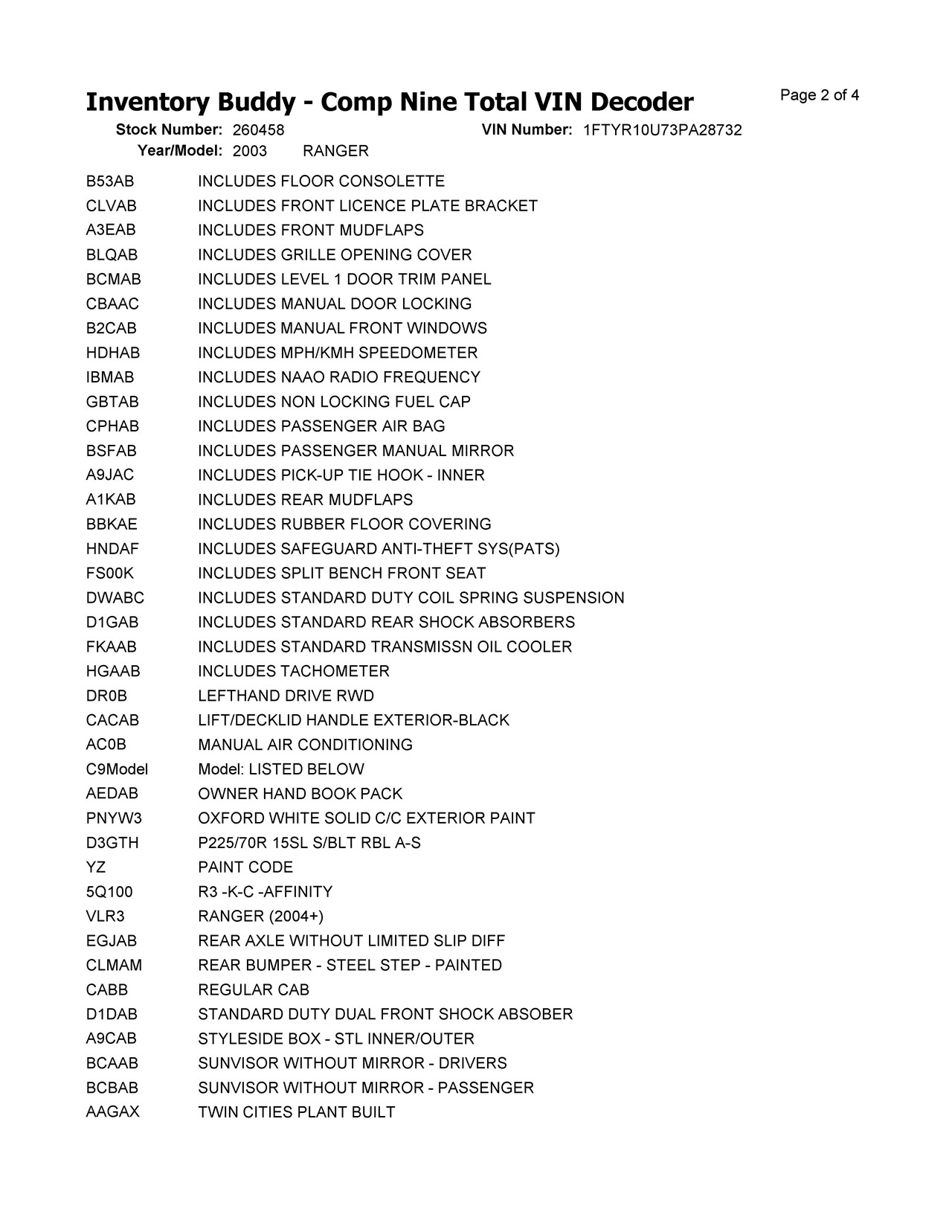 Inventory Buddy - Comp Nine Total VIN Decoder

Page 2 of 4

Stock Number: 260458
VIN Number: 1FTYR10U73PA28732
Year/Model: 2003 RANGER

B53AB INCLUDES FLOOR CONSOLETTE
CLVAB INCLUDES FRONT LICENCE PLATE BRACKET
A3EAB INCLUDES FRONT MUDFLAPS
BLQAB INCLUDES GRILLE OPENING COVER
BCMAB INCLUDES LEVEL 1 DOOR TRIM PANEL
CBAAC INCLUDES MANUAL DOOR LOCKING
B2CAB INCLUDES MANUAL FRONT WINDOWS
HDHAB INCLUDES MPH/KMH SPEEDOMETER
IBMAB INCLUDES NAAO RADIO FREQUENCY
GBTAB INCLUDES NON LOCKING FUEL CAP
CPHAB INCLUDES PASSENGER AIR BAG
BSFAB INCLUDES PASSENGER MANUAL MIRROR
A9JAC INCLUDES PICK-UP TIE HOOK - INNER
A1KAB INCLUDES REAR MUDFLAPS
BBKAE INCLUDES RUBBER FLOOR COVERING
HNDAF INCLUDES SAFEGUARD ANTI-THEFT SYS(PATS)
FS00K INCLUDES SPLIT BENCH FRONT SEAT
DWABC INCLUDES STANDARD DUTY COIL SPRING SUSPENSION
D1GAB INCLUDES STANDARD REAR SHOCK ABSORBERS
FKAAB INCLUDES STANDARD TRANSMISSN OIL COOLER
HGAAB INCLUDES TACHOMETER
DR0B LEFTHAND DRIVE RWD
CACAB LIFT/DECKLID HANDLE EXTERIOR-BLACK
AC0B MANUAL AIR CONDITIONING
C9Model Model: LISTED BELOW
AEDAB OWNER HAND BOOK PACK
PNYW3 OXFORD WHITE SOLID C/C EXTERIOR PAINT
D3GTH P225/70R 15SL S/BLT RBL A-S
YZ PAINT CODE
5Q100 R3 -K-C -AFFINITY
VLR3 RANGER (2004+)
EGJAB REAR AXLE WITHOUT LIMITED SLIP DIFF
CLMAM REAR BUMPER - STEEL STEP - PAINTED
CABB REGULAR CAB
D1DAB STANDARD DUTY DUAL FRONT SHOCK ABSOBER
A9CAB STYLESIDE BOX - STL INNER/OUTER
BCAAB SUNVISOR WITHOUT MIRROR - DRIVERS
BCBAB SUNVISOR WITHOUT MIRROR - PASSENGER
AAGAX TWIN CITIES PLANT BUILT